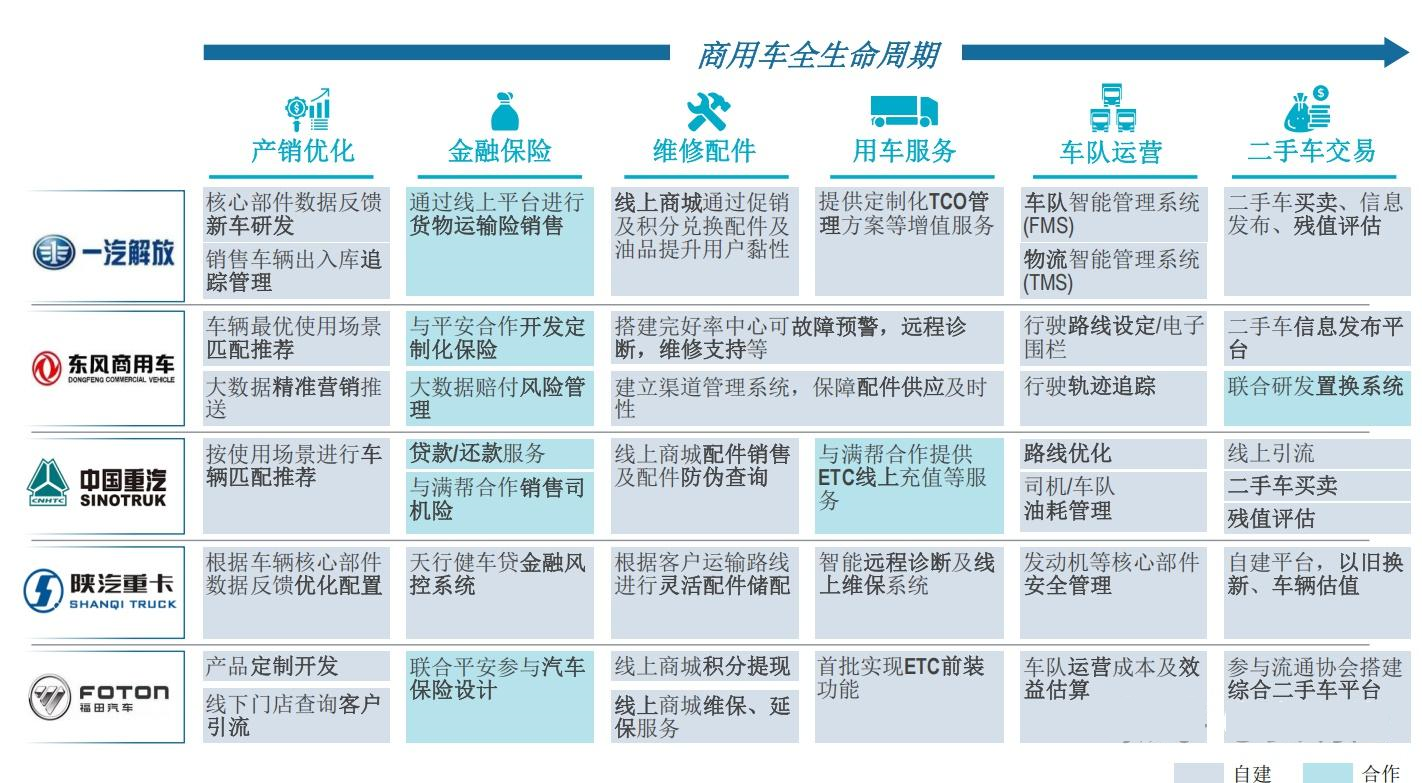 商用车全生命周期

| | 产销优化 | 金融保险 | 维修配件 | 用车服务 | 车队运营 | 二手车交易 |
|---|---|---|---|---|---|---|
| 一汽解放 | 核心部件数据反馈新车研发<br>销售车辆出入库追踪管理 | 通过线上平台进行货物运输险销售 | 线上商城通过促销及积分兑换配件及油品提升用户黏性 | 提供定制化TCO管理方案等增值服务 | 车队智能管理系统(FMS)<br>物流智能管理系统(TMS) | 二手车买卖、信息发布、残值评估 |
| 东风商用车 DONGFENG COMMERCIAL VEHICLE | 车辆最优使用场景匹配推荐<br>大数据精准营销推送 | 与平安合作开发定制化保险<br>大数据赔付风险管理 | 搭建完好率中心可故障预警，远程诊断，维修支持等<br>建立渠道管理系统，保障配件供应及时性 | | 行驶路线设定/电子围栏<br>行驶轨迹追踪 | 二手车信息发布平台<br>联合研发置换系统 |
| CNHTC 中国重汽 SINOTRUK | 按使用场景进行车辆匹配推荐 | 贷款/还款服务<br>与满帮合作销售司机险 | 线上商城配件销售及配件防伪查询 | 与满帮合作提供ETC线上充值等服务 | 路线优化<br>司机/车队油耗管理 | 线上引流<br>二手车买卖<br>残值评估 |
| 陕汽重卡 SHANQI TRUCK | 根据车辆核心部件数据反馈优化配置 | 天行健车贷金融风控系统 | 根据客户运输路线进行灵活配件储配 | 智能远程诊断及线上维保系统 | 发动机等核心部件安全管理 | 自建平台，以旧换新、车辆估值 |
| FOTON 福田汽车 | 产品定制开发<br>线下门店查询客户引流 | 联合平安参与汽车保险设计 | 线上商城积分提现<br>线上商城维保、延保服务 | 首批实现ETC前装功能 | 车队运营成本及效益估算 | 参与流通协会搭建综合二手车平台 |

自建 合作